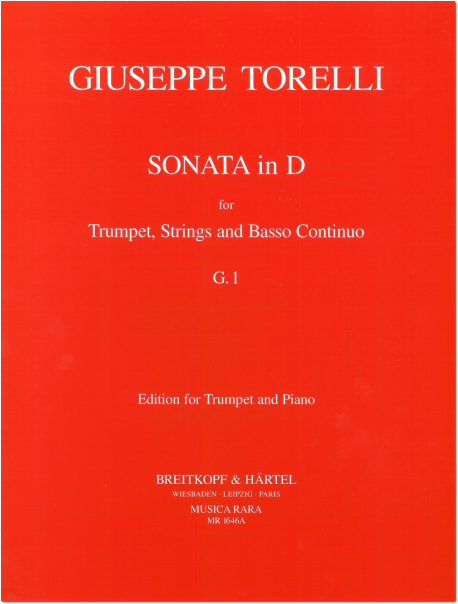 GIUSEPPE TORELLI

SONATA in D

for

Trumpet, Strings and Basso Continuo

G. 1

Edition for Trumpet and Piano

BREITKOPF & HÄRTEL

WIESBADEN · LEIPZIG · PARIS

MUSICA RARA

MR 1646A